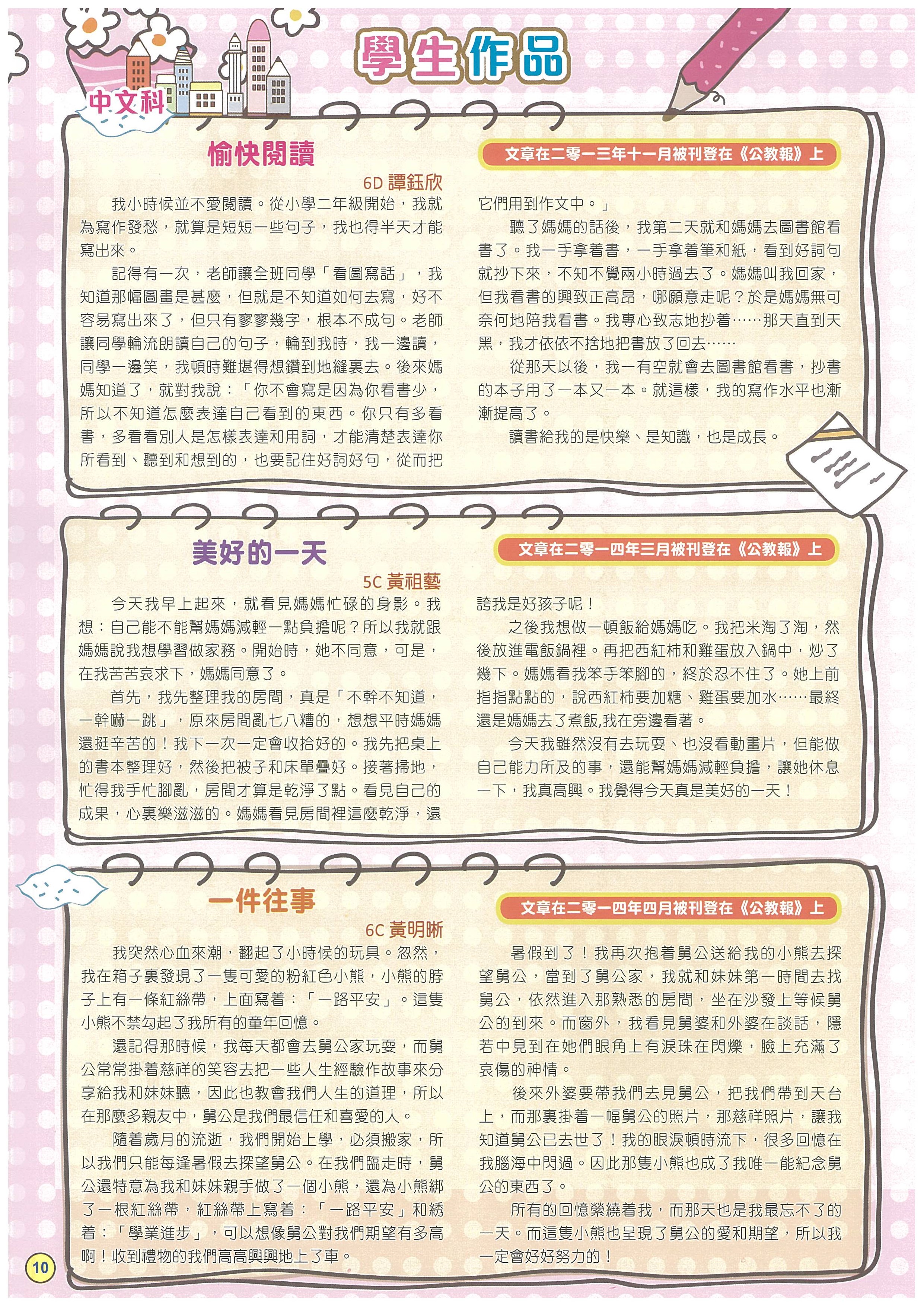 學生作品

中文科

愉快閱讀

文章在二零一三年十一月被刊登在《公教報》上

6D 譚鈺欣

我小時候並不愛閱讀。從小學二年級開始，我就為寫作發愁，就算是短短一些句子，我也得半天才能寫出來。

記得有一次，老師讓全班同學「看圖寫話」，我知道那幅圖畫是甚麼，但就是不知道如何去寫，好不容易寫出來了，但只有寥寥幾字，根本不成句。老師讓同學輪流朗讀自己的句子，輪到我時，我一邊讀，同學一邊笑，我頓時難堪得想鑽到地縫裏去。後來媽媽知道了，就對我說：「你不會寫是因為你看書少，所以不知道怎麼表達自己看到的東西。你只有多看書，多看看別人是怎樣表達和用詞，才能清楚表達你所看到、聽到和想到的，也要記住好詞好句，從而把它們用到作文中。」

聽了媽媽的話後，我第二天就和媽媽去圖書館看書了。我一手拿着書，一手拿着筆和紙，看到好詞句就抄下來，不知不覺兩小時過去了。媽媽叫我回家，但我看書的興致正高昂，哪願意走呢？於是媽媽無可奈何地陪我看書。我專心致志地抄着……那天直到天黑，我才依依不捨地把書放了回去……

從那天以後，我一有空就會去圖書館看書，抄書的本子用了一本又一本。就這樣，我的寫作水平也漸漸提高了。

讀書給我的是快樂、是知識，也是成長。

美好的一天

文章在二零一四年三月被刊登在《公教報》上

5C 黃祖藝

今天我早上起來，就看見媽媽忙碌的身影。我想：自己能不能幫媽媽減輕一點負擔呢？所以我就跟媽媽說我想學習做家務。開始時，她不同意，可是，在我苦苦哀求下，媽媽同意了。

首先，我先整理我的房間，真是「不幹不知道，一幹嚇一跳」，原來房間亂七八糟的，想想平時媽媽還挺辛苦的！我下一次一定會收拾好的。我先把桌上的書本整理好，然後把被子和床單疊好。接著掃地，忙得我手忙腳亂，房間才算是乾淨了點。看見自己的成果，心裏樂滋滋的。媽媽看見房間裡這麼乾淨，還誇我是好孩子呢！

之後我想做一頓飯給媽媽吃。我把米淘了淘，然後放進電飯鍋裡。再把西紅柿和雞蛋放入鍋中，炒了幾下。媽媽看我笨手笨腳的，終於忍不住了。她上前指指點點的，說西紅柿要加糖、雞蛋要加水……最終還是媽媽去了煮飯,我在旁邊看著。

今天我雖然沒有去玩耍、也沒看動畫片，但能做自己能力所及的事，還能幫媽媽減輕負擔，讓她休息一下，我真高興。我覺得今天真是美好的一天！

一件往事

文章在二零一四年四月被刊登在《公教報》上

6C 黃明晰

我突然心血來潮，翻起了小時候的玩具。忽然，我在箱子裏發現了一隻可愛的粉紅色小熊，小熊的脖子上有一條紅絲帶，上面寫着：「一路平安」。這隻小熊不禁勾起了我所有的童年回憶。

還記得那時候，我每天都會去舅公家玩耍，而舅公常常掛着慈祥的笑容去把一些人生經驗作故事來分享給我和妹妹聽，因此也教會我們人生的道理，所以在那麼多親友中，舅公是我們最信任和喜愛的人。

隨着歲月的流逝，我們開始上學，必須搬家，所以我們只能每逢暑假去探望舅公。在我們臨走時，舅公還特意為我和妹妹親手做了一個小熊，還為小熊綁了一根紅絲帶，紅絲帶上寫着：「一路平安」和綉着：「學業進步」，可以想像舅公對我們期望有多高啊！收到禮物的我們高高興興地上了車。

暑假到了！我再次抱着舅公送給我的小熊去探望舅公，當到了舅公家，我就和妹妹第一時間去找舅公，依然進入那熟悉的房間，坐在沙發上等候舅公的到來。而窗外，我看見舅婆和外婆在談話，隱若中見到在她們眼角上有淚珠在閃爍，臉上充滿了哀傷的神情。

後來外婆要帶我們去見舅公，把我們帶到天台上，而那裏掛着一幅舅公的照片，那慈祥照片，讓我知道舅公已去世了！我的眼淚頓時流下，很多回憶在我腦海中閃過。因此那隻小熊也成了我唯一能紀念舅公的東西了。

所有的回憶縈繞着我，而那天也是我最忘不了的一天。而這隻小熊也呈現了舅公的愛和期望，所以我一定會好好努力的！

10